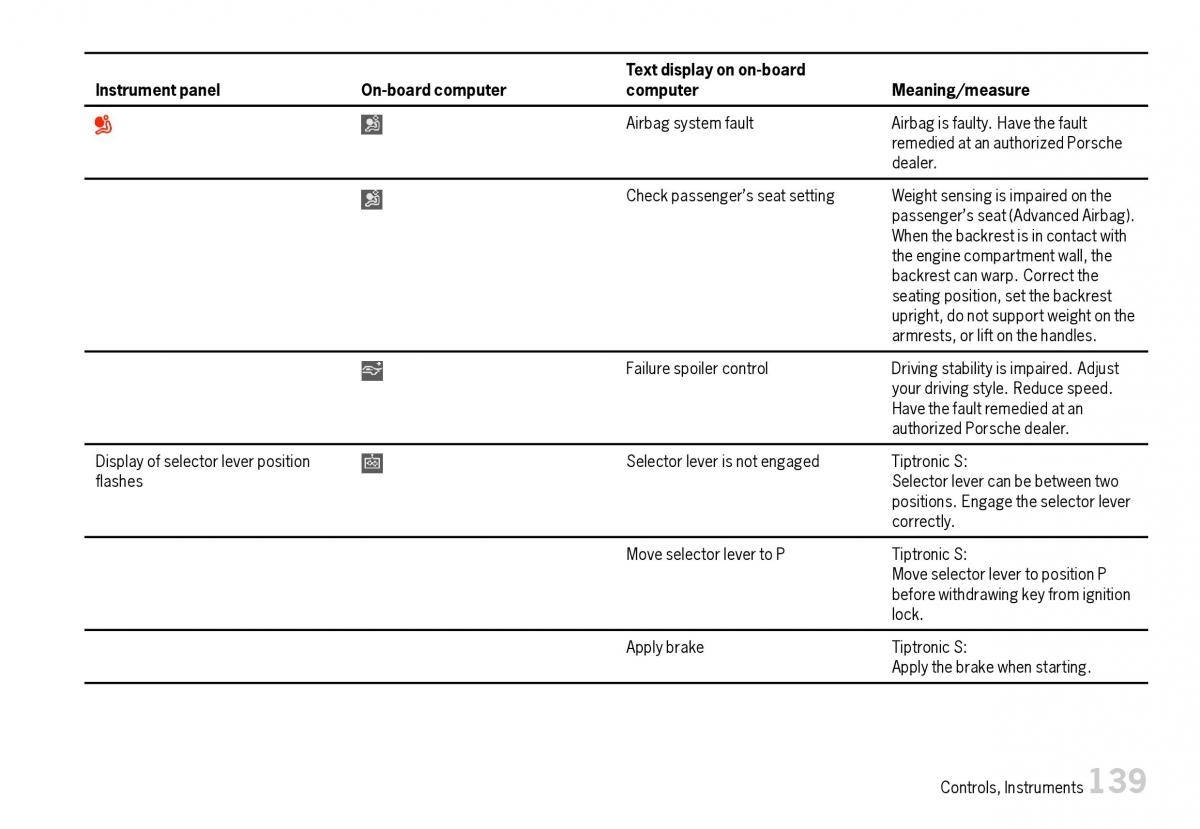 | Instrument panel | On-board computer | Text display on on-board computer | Meaning/measure |
|---|---|---|---|
| | | Airbag system fault | Airbag is faulty. Have the fault remedied at an authorized Porsche dealer. |
| | | Check passenger's seat setting | Weight sensing is impaired on the passenger's seat (Advanced Airbag). When the backrest is in contact with the engine compartment wall, the backrest can warp. Correct the seating position, set the backrest upright, do not support weight on the armrests, or lift on the handles. |
| | | Failure spoiler control | Driving stability is impaired. Adjust your driving style. Reduce speed. Have the fault remedied at an authorized Porsche dealer. |
| Display of selector lever position flashes | | Selector lever is not engaged | Tiptronic S: Selector lever can be between two positions. Engage the selector lever correctly. |
| | | Move selector lever to P | Tiptronic S: Move selector lever to position P before withdrawing key from ignition lock. |
| | | Apply brake | Tiptronic S: Apply the brake when starting. |

Controls, Instruments 139